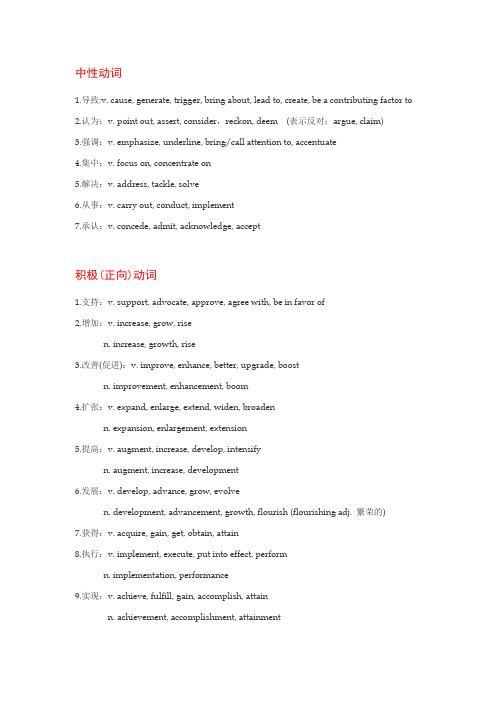 中性动词

1.导致:v. cause, generate, trigger, bring about, lead to, create, be a contributing factor to

2.认为：v. point out, assert, consider，reckon, deem （表示反对：argue, claim)

3.强调：v. emphasize, underline, bring/call attention to, accentuate

4.集中：v. focus on, concentrate on

5.解决：v. address, tackle, solve

6.从事：v. carry out, conduct, implement

7.承认：v. concede, admit, acknowledge, accept

积极（正向）动词

1.支持：v. support, advocate, approve, agree with, be in favor of

2.增加：v. increase, grow, rise

n. increase, growth, rise

3.改善(促进)：v. improve, enhance, better, upgrade, boost

n. improvement, enhancement, boom

4.扩张：v. expand, enlarge, extend, widen, broaden

n. expansion, enlargement, extension

5.提高：v. augment, increase, develop, intensify

n. augment, increase, development

6.发展：v. develop, advance, grow, evolve

n. development, advancement, growth, flourish (flourishing adj. 繁荣的)

7.获得：v. acquire, gain, get, obtain, attain

8.执行：v. implement, execute, put into effect, perform

n. implementation, performance

9.实现：v. achieve, fulfill, gain, accomplish, attain

n. achievement, accomplishment, attainment